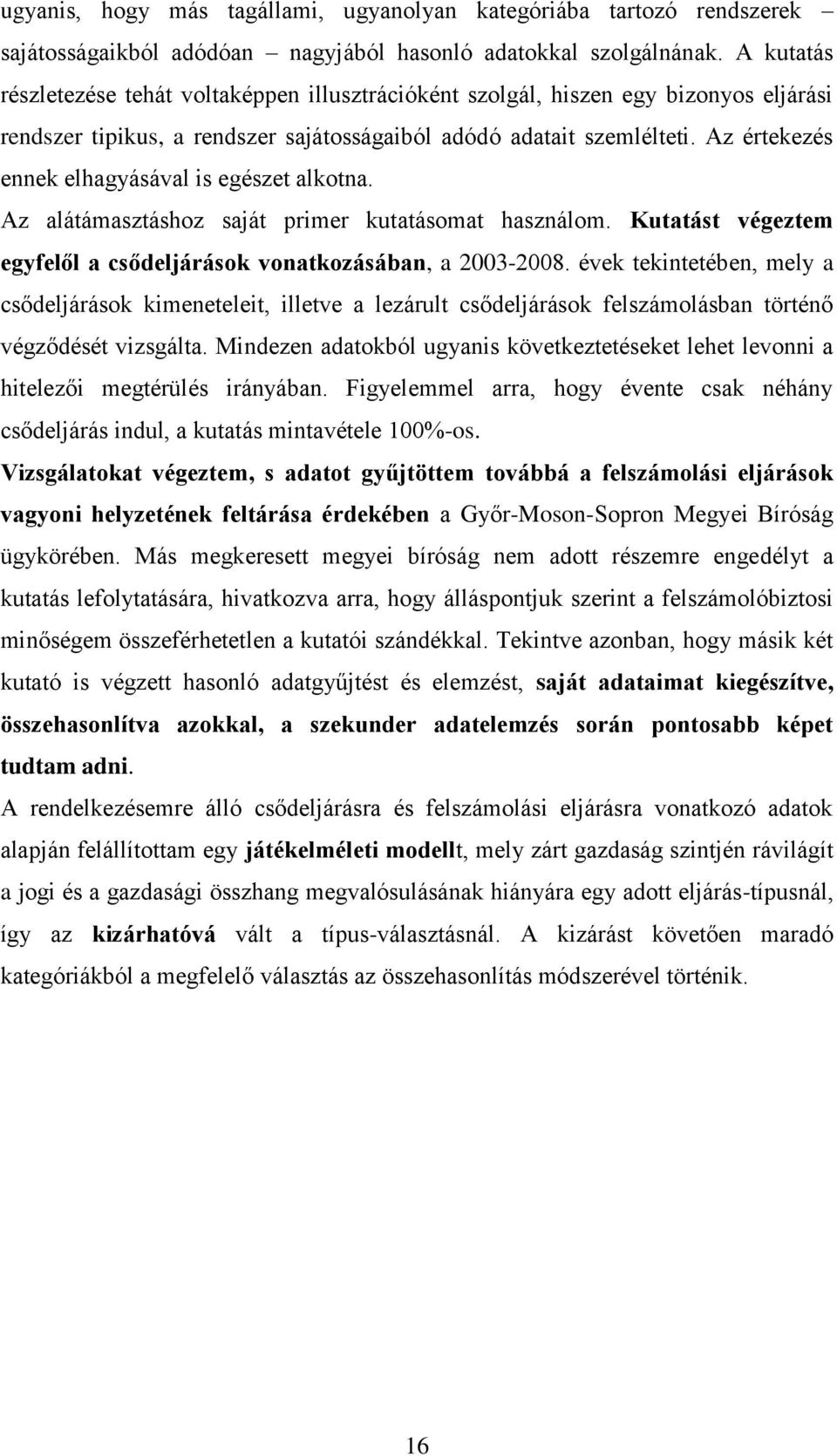 ugyanis, hogy más tagállami, ugyanolyan kategóriába tartozó rendszerek – sajátosságaikból adódóan – nagyjából hasonló adatokkal szolgálnának. A kutatás részletezése tehát voltaképpen illusztrációként szolgál, hiszen egy bizonyos eljárási rendszer tipikus, a rendszer sajátosságaiból adódó adatait szemlélteti. Az értekezés ennek elhagyásával is egészet alkotna.

Az alátámasztáshoz saját primer kutatásomat használom. Kutatást végeztem egyfelől a csődeljárások vonatkozásában, a 2003-2008. évek tekintetében, mely a csődeljárások kimeneteleit, illetve a lezárult csődeljárások felszámolásban történő végződését vizsgálta. Mindezen adatokból ugyanis következtetéseket lehet levonni a hitelezői megtérülés irányában. Figyelemmel arra, hogy évente csak néhány csődeljárás indul, a kutatás mintavétele 100%-os.

Vizsgálatokat végeztem, s adatot gyűjtöttem továbbá a felszámolási eljárások vagyoni helyzetének feltárása érdekében a Győr-Moson-Sopron Megyei Bíróság ügykörében. Más megkeresett megyei bíróság nem adott részemre engedélyt a kutatás lefolytatására, hivatkozva arra, hogy álláspontjuk szerint a felszámolóbiztosi minőségem összeférhetetlen a kutatói szándékkal. Tekintve azonban, hogy másik két kutató is végzett hasonló adatgyűjtést és elemzést, saját adataimat kiegészítve, összehasonlítva azokkal, a szekunder adatelemzés során pontosabb képet tudtam adni.

A rendelkezésemre álló csődeljárásra és felszámolási eljárásra vonatkozó adatok alapján felállítottam egy játékelméleti modellt, mely zárt gazdaság szintjén rávilágít a jogi és a gazdasági összhang megvalósulásának hiányára egy adott eljárás-típusnál, így az kizárhatóvá vált a típus-választásnál. A kizárást követően maradó kategóriákból a megfelelő választás az összehasonlítás módszerével történik.

16